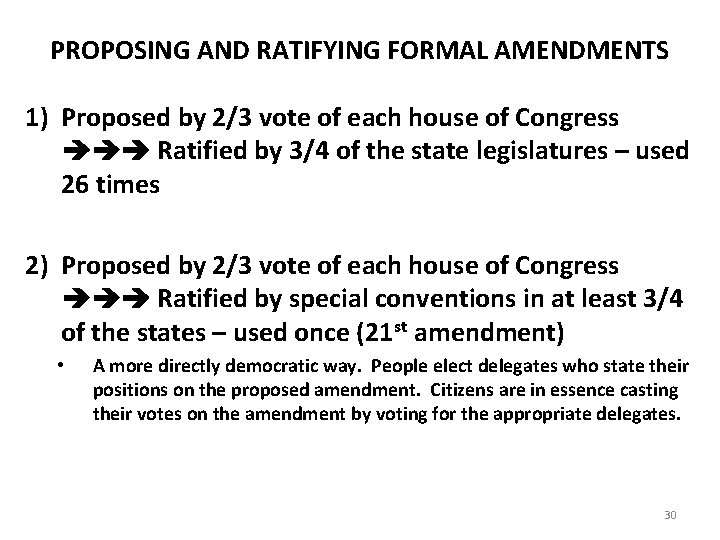 PROPOSING AND RATIFYING FORMAL AMENDMENTS

1) Proposed by 2/3 vote of each house of Congress ➔➔➔ Ratified by 3/4 of the state legislatures – used 26 times

2) Proposed by 2/3 vote of each house of Congress ➔➔➔ Ratified by special conventions in at least 3/4 of the states – used once (21$^{st}$ amendment)

• A more directly democratic way. People elect delegates who state their positions on the proposed amendment. Citizens are in essence casting their votes on the amendment by voting for the appropriate delegates.

30